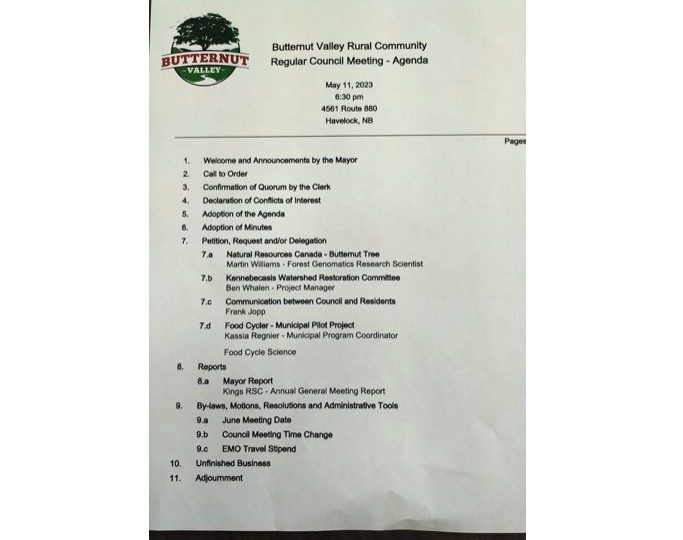 BUTTERNUT
VALLEY

Butternut Valley Rural Community
Regular Council Meeting - Agenda

May 11, 2023
6:30 pm
4561 Route 880
Havelock, NB

Pages

1. Welcome and Announcements by the Mayor
2. Call to Order
3. Confirmation of Quorum by the Clerk
4. Declaration of Conflicts of Interest
5. Adoption of the Agenda
6. Adoption of Minutes
7. Petition, Request and/or Delegation
7.a Natural Resources Canada - Butternut Tree
Martin Williams - Forest Genomatics Research Scientist
7.b Kennebecasis Watershed Restoration Committee
Ben Whalen - Project Manager
7.c Communication between Council and Residents
Frank Jopp
7.d Food Cycler - Municipal Pilot Project
Kassia Regnier - Municipal Program Coordinator
Food Cycle Science
8. Reports
8.a Mayor Report
Kings RSC - Annual General Meeting Report
9. By-laws, Motions, Resolutions and Administrative Tools
9.a June Meeting Date
9.b Council Meeting Time Change
9.c EMO Travel Stipend
10. Unfinished Business
11. Adjournment